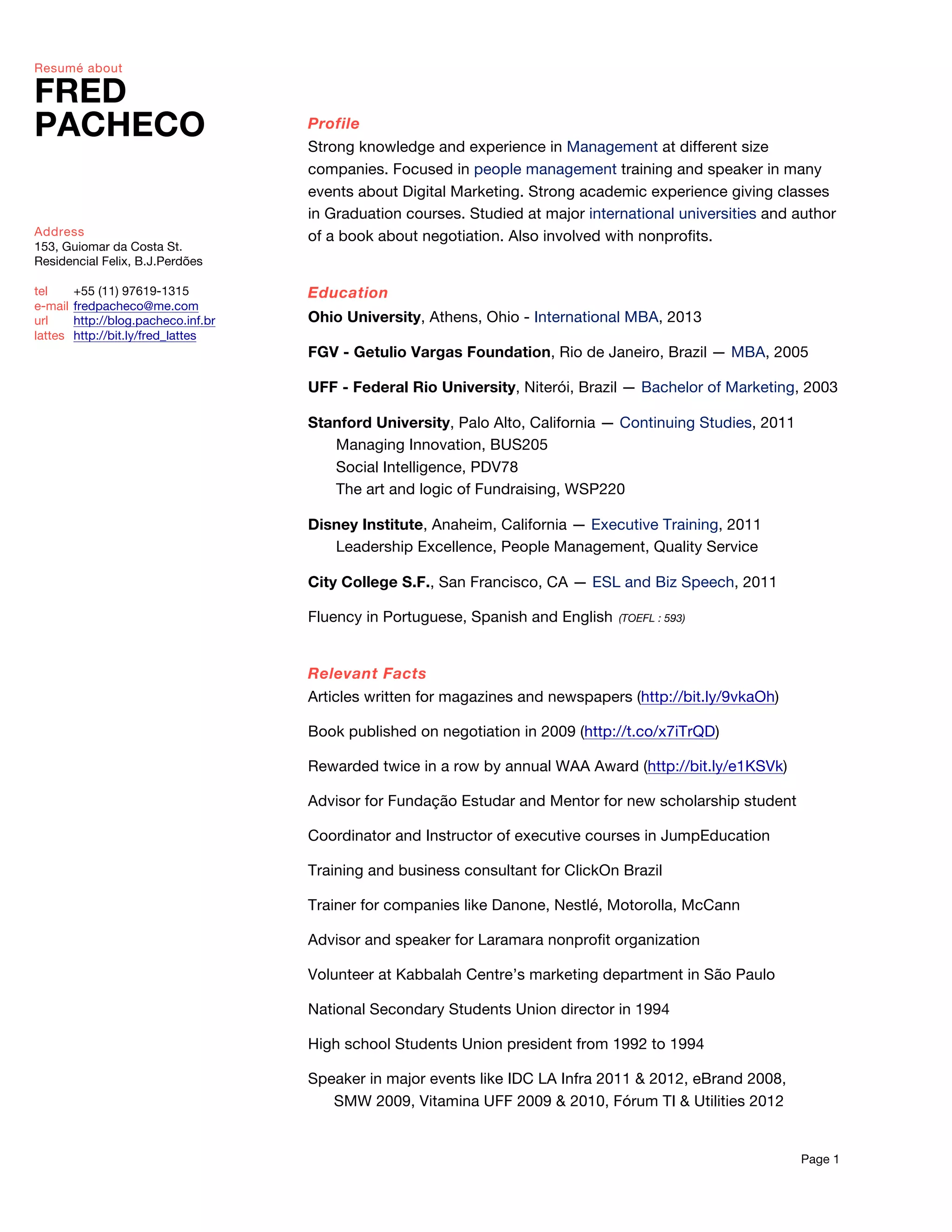 Resumé about
FRED
PACHECO

Address
153, Guiomar da Costa St.
Residencial Felix, B.J.Perdões

tel +55 (11) 97619-1315
e-mail fredpacheco@me.com
url http://blog.pacheco.inf.br
lattes http://bit.ly/fred_lattes

Profile
Strong knowledge and experience in Management at different size companies. Focused in people management training and speaker in many events about Digital Marketing. Strong academic experience giving classes in Graduation courses. Studied at major international universities and author of a book about negotiation. Also involved with nonprofits.

Education
Ohio University, Athens, Ohio - International MBA, 2013

FGV - Getulio Vargas Foundation, Rio de Janeiro, Brazil — MBA, 2005

UFF - Federal Rio University, Niterói, Brazil — Bachelor of Marketing, 2003

Stanford University, Palo Alto, California — Continuing Studies, 2011
Managing Innovation, BUS205
Social Intelligence, PDV78
The art and logic of Fundraising, WSP220

Disney Institute, Anaheim, California — Executive Training, 2011
Leadership Excellence, People Management, Quality Service

City College S.F., San Francisco, CA — ESL and Biz Speech, 2011

Fluency in Portuguese, Spanish and English (TOEFL : 593)

Relevant Facts
Articles written for magazines and newspapers (http://bit.ly/9vkaOh)

Book published on negotiation in 2009 (http://t.co/x7iTrQD)

Rewarded twice in a row by annual WAA Award (http://bit.ly/e1KSVk)

Advisor for Fundação Estudar and Mentor for new scholarship student

Coordinator and Instructor of executive courses in JumpEducation

Training and business consultant for ClickOn Brazil

Trainer for companies like Danone, Nestlé, Motorolla, McCann

Advisor and speaker for Laramara nonprofit organization

Volunteer at Kabbalah Centre's marketing department in São Paulo

National Secondary Students Union director in 1994

High school Students Union president from 1992 to 1994

Speaker in major events like IDC LA Infra 2011 & 2012, eBrand 2008, SMW 2009, Vitamina UFF 2009 & 2010, Fórum TI & Utilities 2012

Page 1